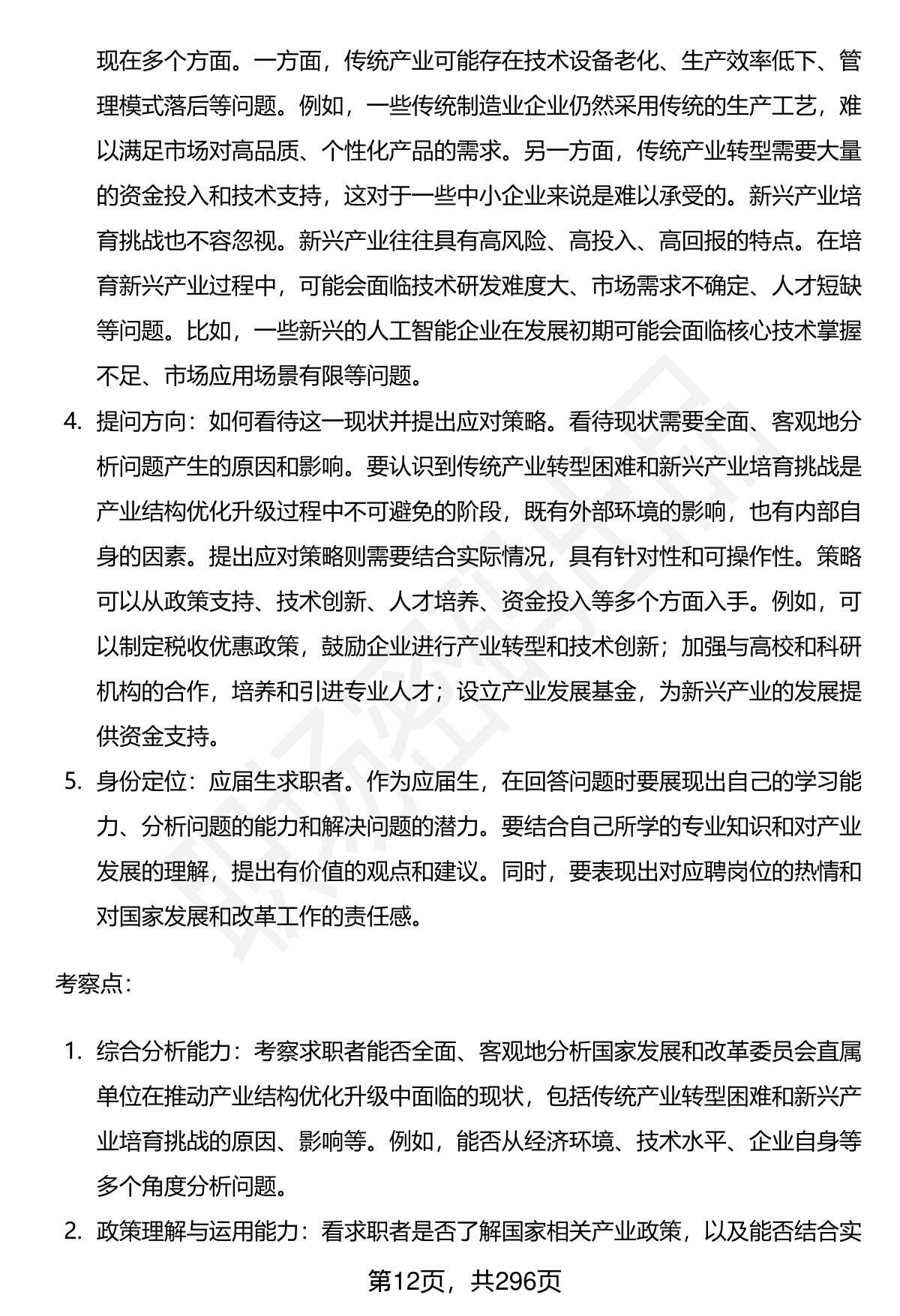 现在多个方面。一方面，传统产业可能存在技术设备老化、生产效率低下、管理模式落后等问题。例如，一些传统制造业企业仍然采用传统的生产工艺，难以满足市场对高品质、个性化产品的需求。另一方面，传统产业转型需要大量的资金投入和技术支持，这对于一些中小企业来说是难以承受的。新兴产业培育挑战也不容忽视。新兴产业往往具有高风险、高投入、高回报的特点。在培育新兴产业过程中，可能会面临技术研发难度大、市场需求不确定、人才短缺等问题。比如，一些新兴的人工智能企业在发展初期可能会面临核心技术掌握不足、市场应用场景有限等问题。

4. 提问方向：如何看待这一现状并提出应对策略。看待现状需要全面、客观地分析问题产生的原因和影响。要认识到传统产业转型困难和新兴产业培育挑战是产业结构优化升级过程中不可避免的阶段，既有外部环境的影响，也有内部自身的因素。提出应对策略则需要结合实际情况，具有针对性和可操作性。策略可以从政策支持、技术创新、人才培养、资金投入等多个方面入手。例如，可以制定税收优惠政策，鼓励企业进行产业转型和技术创新；加强与高校和科研机构的合作，培养和引进专业人才；设立产业发展基金，为新兴产业的发展提供资金支持。

5. 身份定位：应届生求职者。作为应届生，在回答问题时要展现出自己的学习能力、分析问题的能力和解决问题的潜力。要结合自己所学的专业知识和对产业发展的理解，提出有价值的观点和建议。同时，要表现出对应聘岗位的热情和对国家发展和改革工作的责任感。

考察点：

1. 综合分析能力：考察求职者能否全面、客观地分析国家发展和改革委员会直属单位在推动产业结构优化升级中面临的现状，包括传统产业转型困难和新兴产业培育挑战的原因、影响等。例如，能否从经济环境、技术水平、企业自身等多个角度分析问题。

2. 政策理解与运用能力：看求职者是否了解国家相关产业政策，以及能否结合实

第12页，共296页